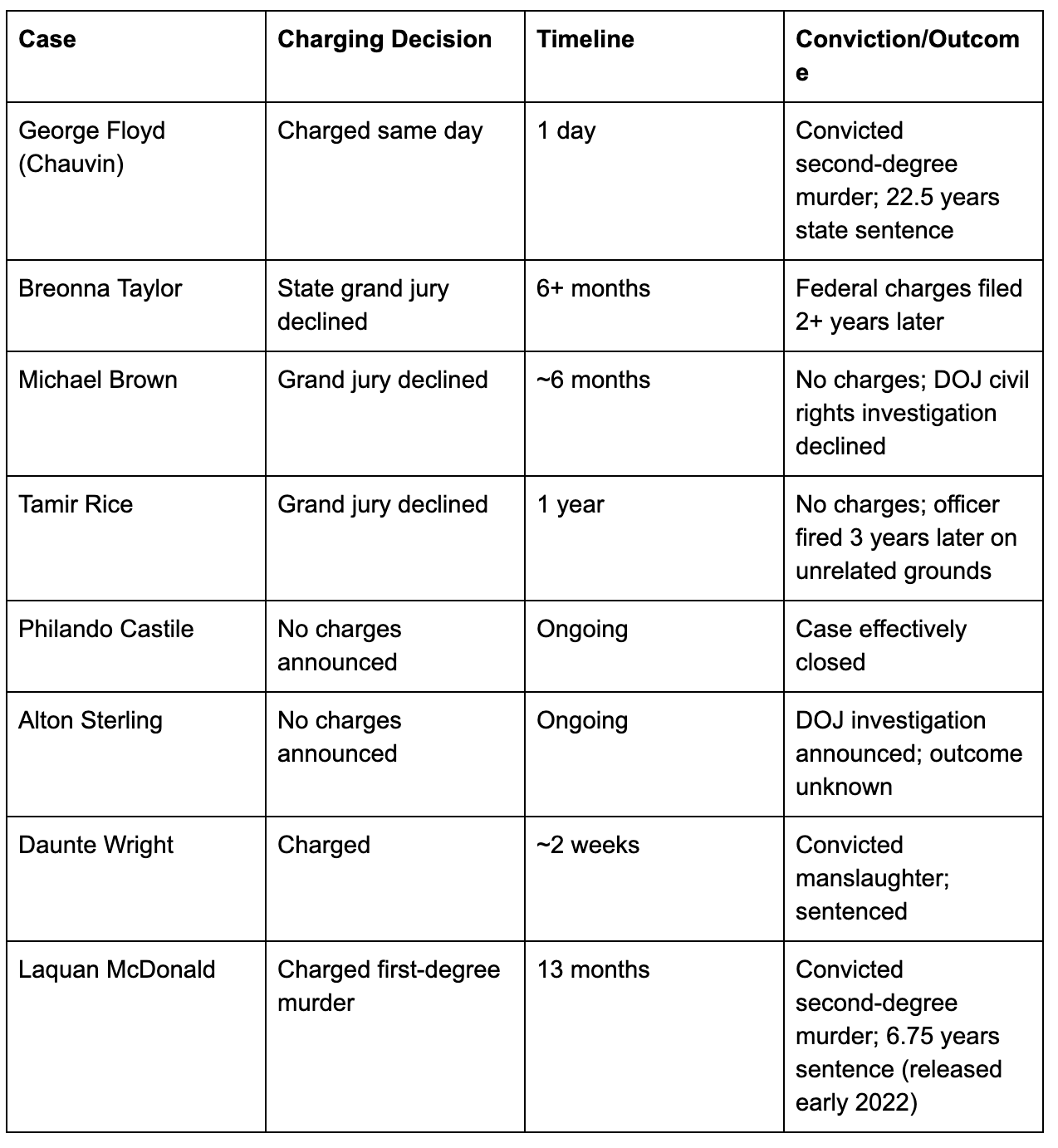 | Case | Charging Decision | Timeline | Conviction/Outcome |
|---|---|---|---|
| George Floyd (Chauvin) | Charged same day | 1 day | Convicted second-degree murder; 22.5 years state sentence |
| Breonna Taylor | State grand jury declined | 6+ months | Federal charges filed 2+ years later |
| Michael Brown | Grand jury declined | ~6 months | No charges; DOJ civil rights investigation declined |
| Tamir Rice | Grand jury declined | 1 year | No charges; officer fired 3 years later on unrelated grounds |
| Philando Castile | No charges announced | Ongoing | Case effectively closed |
| Alton Sterling | No charges announced | Ongoing | DOJ investigation announced; outcome unknown |
| Daunte Wright | Charged | ~2 weeks | Convicted manslaughter; sentenced |
| Laquan McDonald | Charged first-degree murder | 13 months | Convicted second-degree murder; 6.75 years sentence (released early 2022) |